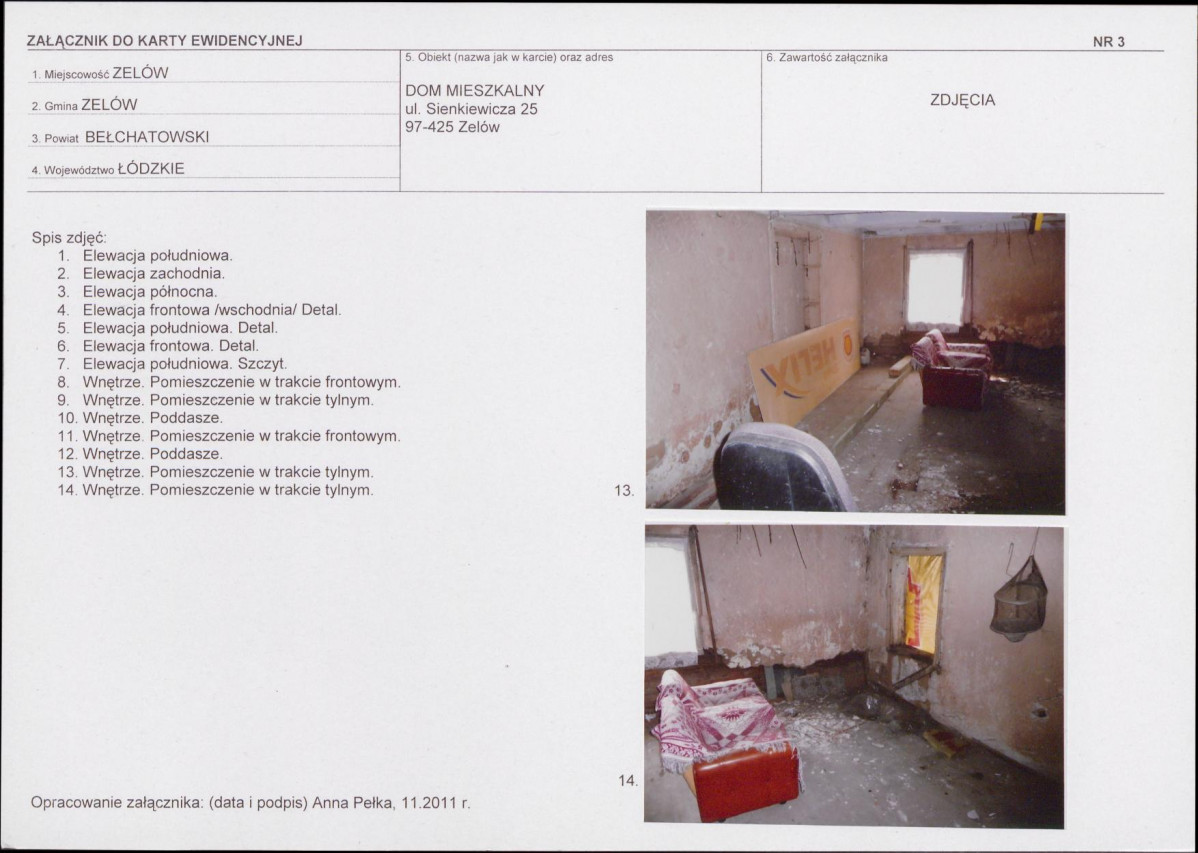 ZAŁĄCZNIK DO KARTY EWIDENCYJNEJ

NR 3

1. Miejscowość ZELÓW

2. Gmina ZELÓW

3. Powiat BEŁCHATOWSKI

4. Województwo ŁÓDZKIE

5. Obiekt (nazwa jak w karcie) oraz adres

DOM MIESZKALNY
ul. Sienkiewicza 25
97-425 Zelów

6. Zawartość załącznika

ZDJĘCIA

Spis zdjęć:
1. Elewacja południowa.
2. Elewacja zachodnia.
3. Elewacja północna.
4. Elewacja frontowa /wschodnia/ Detal.
5. Elewacja południowa. Detal.
6. Elewacja frontowa. Detal.
7. Elewacja południowa. Szczyt.
8. Wnętrze. Pomieszczenie w trakcie frontowym.
9. Wnętrze. Pomieszczenie w trakcie tylnym.
10. Wnętrze. Poddasze.
11. Wnętrze. Pomieszczenie w trakcie frontowym.
12. Wnętrze. Poddasze.
13. Wnętrze. Pomieszczenie w trakcie tylnym.
14. Wnętrze. Pomieszczenie w trakcie tylnym.

13.

14.

Opracowanie załącznika: (data i podpis) Anna Pełka, 11.2011 r.